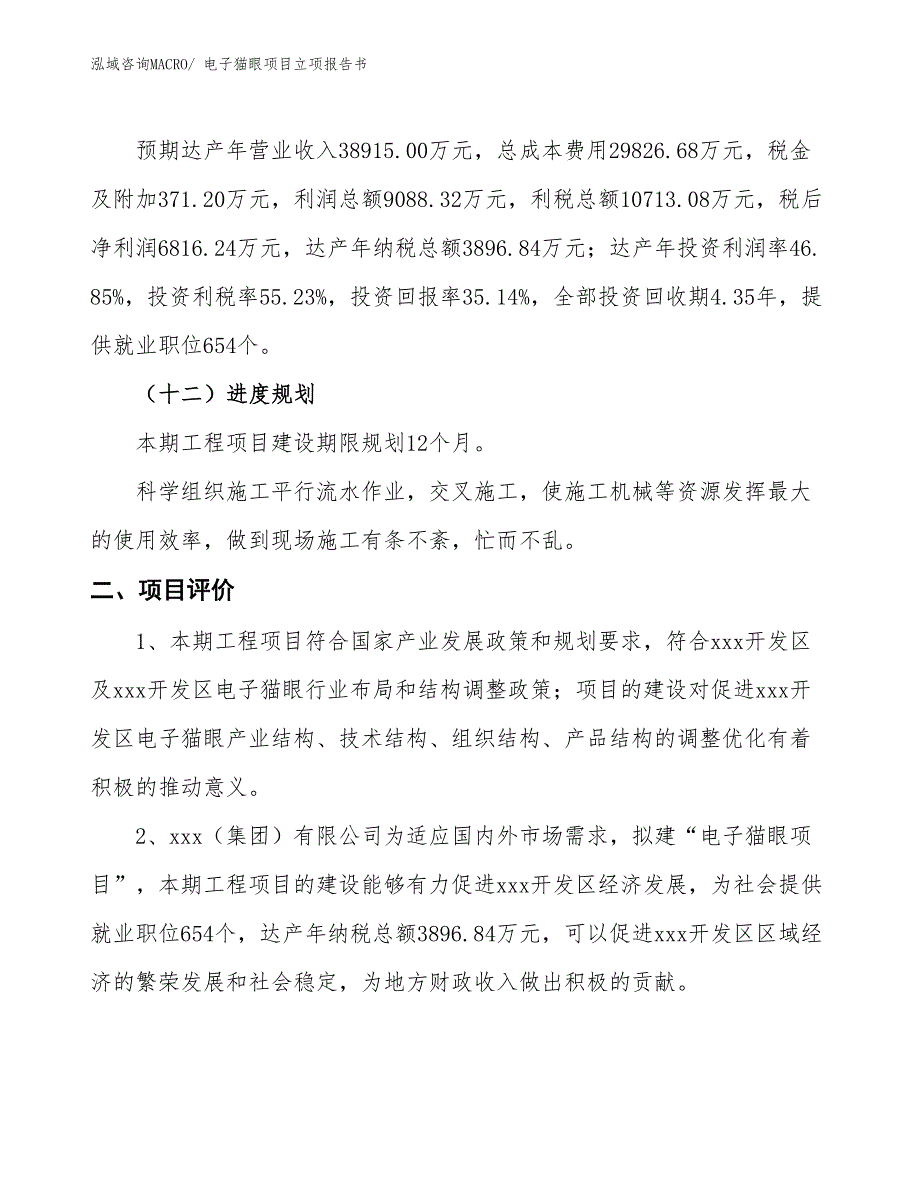 泓域咨询MACRO/ 电子猫眼项目立项报告书

预期达产年营业收入38915.00万元，总成本费用29826.68万元，税金及附加371.20万元，利润总额9088.32万元，利税总额10713.08万元，税后净利润6816.24万元，达产年纳税总额3896.84万元；达产年投资利润率46.85%，投资利税率55.23%，投资回报率35.14%，全部投资回收期4.35年，提供就业职位654个。

（十二）进度规划

本期工程项目建设期限规划12个月。

科学组织施工平行流水作业，交叉施工，使施工机械等资源发挥最大的使用效率，做到现场施工有条不紊，忙而不乱。

二、项目评价

1、本期工程项目符合国家产业发展政策和规划要求，符合xxx开发区及xxx开发区电子猫眼行业布局和结构调整政策；项目的建设对促进xxx开发区电子猫眼产业结构、技术结构、组织结构、产品结构的调整优化有着积极的推动意义。

2、xxx（集团）有限公司为适应国内外市场需求，拟建“电子猫眼项目”，本期工程项目的建设能够有力促进xxx开发区经济发展，为社会提供就业职位654个，达产年纳税总额3896.84万元，可以促进xxx开发区区域经济的繁荣发展和社会稳定，为地方财政收入做出积极的贡献。